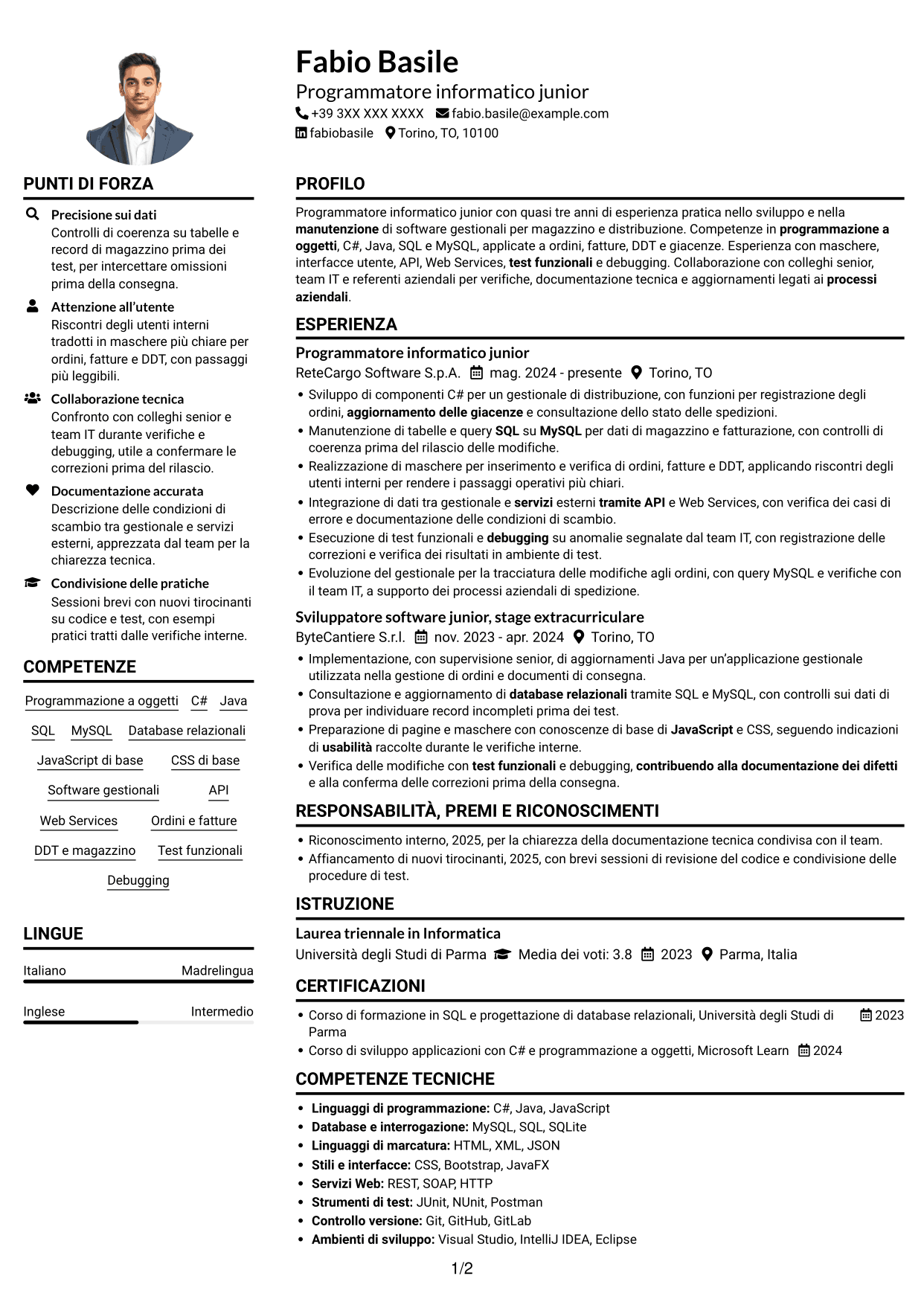 Fabio Basile
Programmatore informatico junior
+39 3XX XXX XXXX fabio.basile@example.com
fabiobasile Torino, TO, 10100

PUNTI DI FORZA

Precisione sui dati
Controlli di coerenza su tabelle e record di magazzino prima dei test, per intercettare omissioni prima della consegna.

Attenzione all'utente
Riscontri degli utenti interni tradotti in maschere più chiare per ordini, fatture e DDT, con passaggi più leggibili.

Collaborazione tecnica
Confronto con colleghi senior e team IT durante verifiche e debugging, utile a confermare le correzioni prima del rilascio.

Documentazione accurata
Descrizione delle condizioni di scambio tra gestionale e servizi esterni, apprezzata dal team per la chiarezza tecnica.

Condivisione delle pratiche
Sessioni brevi con nuovi tirocinanti su codice e test, con esempi pratici tratti dalle verifiche interne.

COMPETENZE

Programmazione a oggetti
C#
Java
SQL
MySQL
Database relazionali
JavaScript di base
CSS di base
Software gestionali
API
Web Services
Ordini e fatture
DDT e magazzino
Test funzionali
Debugging

LINGUE

Italiano Madrelingua
Inglese Intermedio

PROFILO

Programmatore informatico junior con quasi tre anni di esperienza pratica nello sviluppo e nella manutenzione di software gestionali per magazzino e distribuzione. Competenze in programmazione a oggetti, C#, Java, SQL e MySQL, applicate a ordini, fatture, DDT e giacenze. Esperienza con maschere, interfacce utente, API, Web Services, test funzionali e debugging. Collaborazione con colleghi senior, team IT e referenti aziendali per verifiche, documentazione tecnica e aggiornamenti legati ai processi aziendali.

ESPERIENZA

Programmatore informatico junior
ReteCargo Software S.p.A. mag. 2024 - presente Torino, TO
• Sviluppo di componenti C# per un gestionale di distribuzione, con funzioni per registrazione degli ordini, aggiornamento delle giacenze e consultazione dello stato delle spedizioni.
• Manutenzione di tabelle e query SQL su MySQL per dati di magazzino e fatturazione, con controlli di coerenza prima del rilascio delle modifiche.
• Realizzazione di maschere per inserimento e verifica di ordini, fatture e DDT, applicando riscontri degli utenti interni per rendere i passaggi operativi più chiari.
• Integrazione di dati tra gestionale e servizi esterni tramite API e Web Services, con verifica dei casi di errore e documentazione delle condizioni di scambio.
• Esecuzione di test funzionali e debugging su anomalie segnalate dal team IT, con registrazione delle correzioni e verifica dei risultati in ambiente di test.
• Evoluzione del gestionale per la tracciatura delle modifiche agli ordini, con query MySQL e verifiche con il team IT, a supporto dei processi aziendali di spedizione.

Sviluppatore software junior, stage extracurriculare
ByteCantiere S.r.l. nov. 2023 - apr. 2024 Torino, TO
• Implementazione, con supervisione senior, di aggiornamenti Java per un'applicazione gestionale utilizzata nella gestione di ordini e documenti di consegna.
• Consultazione e aggiornamento di database relazionali tramite SQL e MySQL, con controlli sui dati di prova per individuare record incompleti prima dei test.
• Preparazione di pagine e maschere con conoscenze di base di JavaScript e CSS, seguendo indicazioni di usabilità raccolte durante le verifiche interne.
• Verifica delle modifiche con test funzionali e debugging, contribuendo alla documentazione dei difetti e alla conferma delle correzioni prima della consegna.

RESPONSABILITÀ, PREMI E RICONOSCIMENTI
• Riconoscimento interno, 2025, per la chiarezza della documentazione tecnica condivisa con il team.
• Affiancamento di nuovi tirocinanti, 2025, con brevi sessioni di revisione del codice e condivisione delle procedure di test.

ISTRUZIONE

Laurea triennale in Informatica
Università degli Studi di Parma Media dei voti: 3.8 2023 Parma, Italia

CERTIFICAZIONI
• Corso di formazione in SQL e progettazione di database relazionali, Università degli Studi di Parma 2023
• Corso di sviluppo applicazioni con C# e programmazione a oggetti, Microsoft Learn 2024

COMPETENZE TECNICHE
• Linguaggi di programmazione: C#, Java, JavaScript
• Database e interrogazione: MySQL, SQL, SQLite
• Linguaggi di marcatura: HTML, XML, JSON
• Stili e interfacce: CSS, Bootstrap, JavaFX
• Servizi Web: REST, SOAP, HTTP
• Strumenti di test: JUnit, NUnit, Postman
• Controllo versione: Git, GitHub, GitLab
• Ambienti di sviluppo: Visual Studio, IntelliJ IDEA, Eclipse

1/2